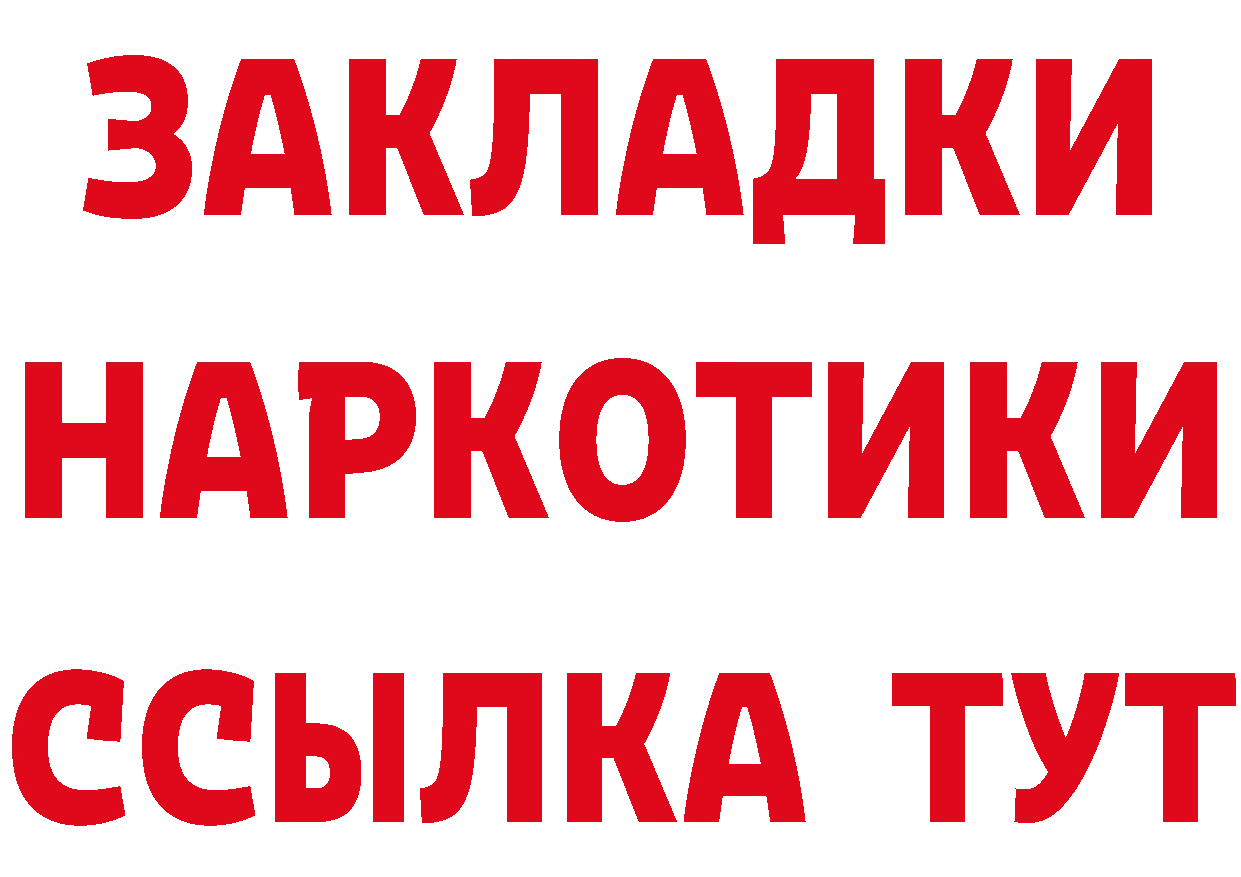 ЗАКЛАДКИ НАРКОТИКИ ССЫЛКА ТУТ